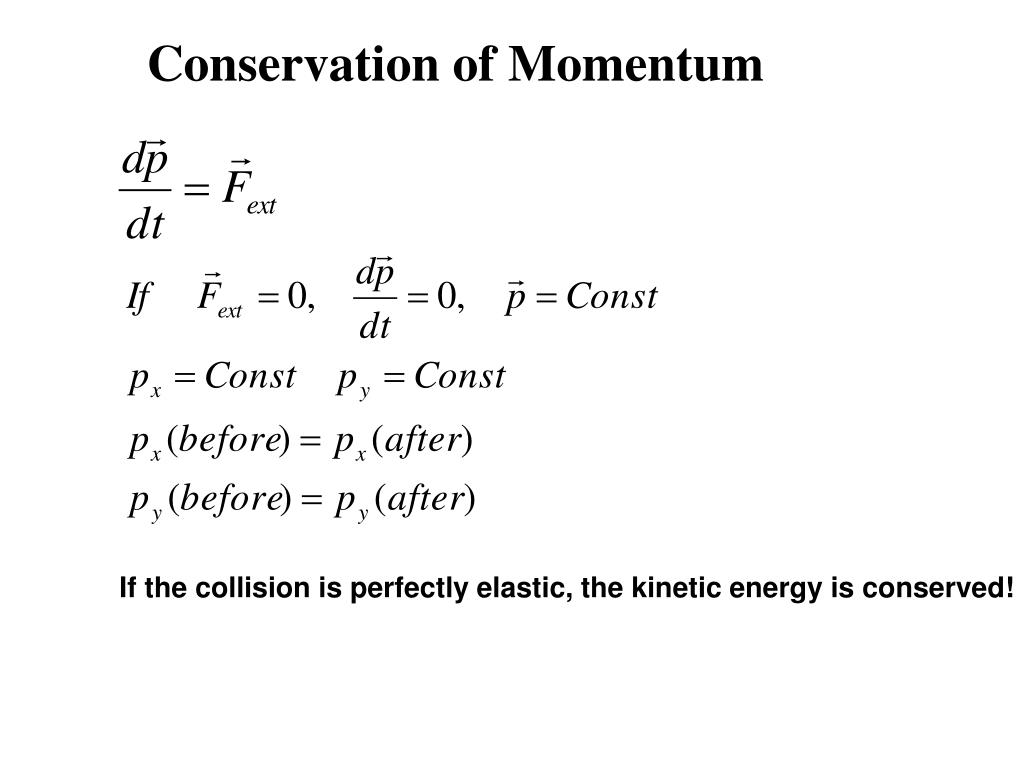 Conservation of Momentum

$\frac{d\vec{p}}{dt} = \vec{F}_{ext}$

$If \quad \vec{F}_{ext} = 0, \quad \frac{d\vec{p}}{dt} = 0, \quad \vec{p} = Const$

$p_x = Const \quad p_y = Const$

$p_x(before) = p_x(after)$

$p_y(before) = p_y(after)$

If the collision is perfectly elastic, the kinetic energy is conserved!